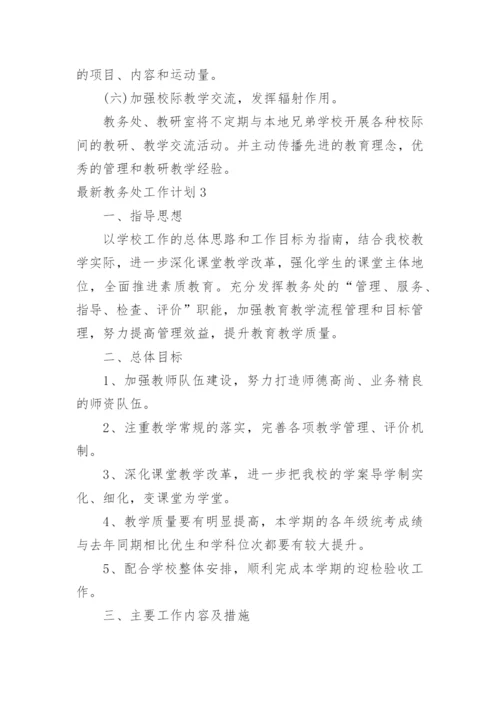 的项目、内容和运动量。

(六)加强校际教学交流，发挥辐射作用。

教务处、教研室将不定期与本地兄弟学校开展各种校际间的教研、教学交流活动。并主动传播先进的教育理念，优秀的管理和教研教学经验。

最新教务处工作计划3

一、指导思想

以学校工作的总体思路和工作目标为指南，结合我校教学实际，进一步深化课堂教学改革，强化学生的课堂主体地位，全面推进素质教育。充分发挥教务处的“管理、服务、指导、检查、评价”职能，加强教育教学流程管理和目标管理，努力提高管理效益，提升教育教学质量。

二、总体目标

1、加强教师队伍建设，努力打造师德高尚、业务精良的师资队伍。

2、注重教学常规的落实，完善各项教学管理、评价机制。

3、深化课堂教学改革，进一步把我校的学案导学制实化、细化，变课堂为学堂。

4、教学质量要有明显提高，本学期的各年级统考成绩与去年同期相比优生和学科位次都要有较大提升。

5、配合学校整体安排，顺利完成本学期的迎检验收工作。

三、主要工作内容及措施